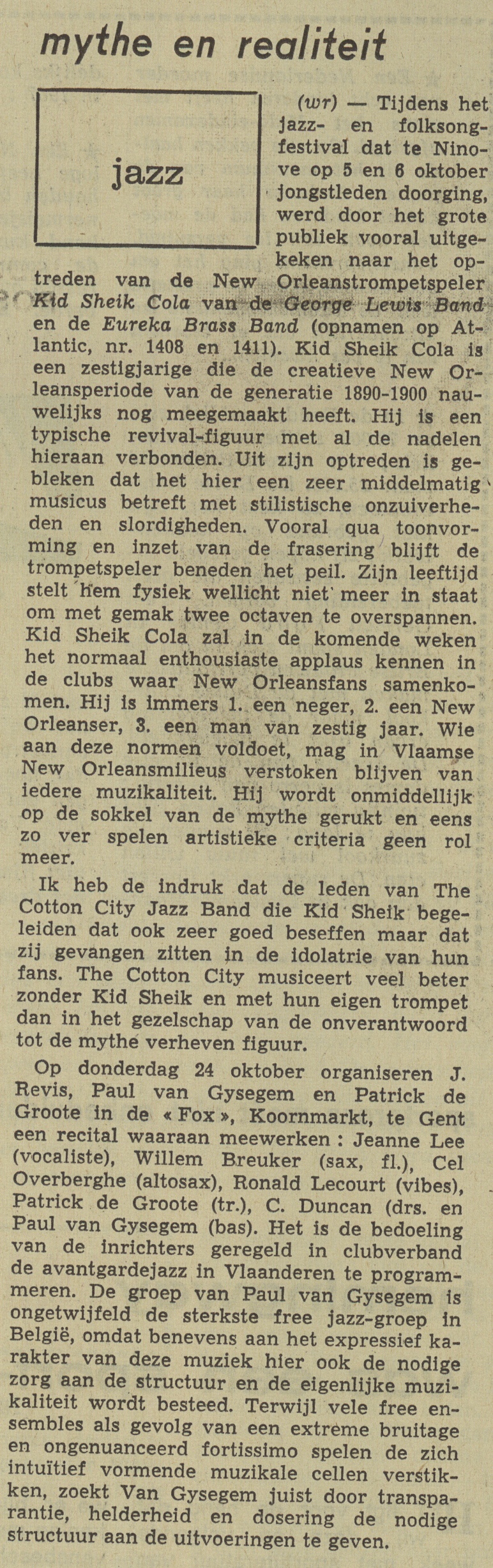 mythe en realiteit

jazz

(wr) — Tijdens het jazz- en folksongfestival dat te Ninove op 5 en 6 oktober jongstleden doorging, werd door het grote publiek vooral uitgekeken naar het optreden van de New Orleanstrompetspeler Kid Sheik Cola van de George Lewis Band en de Eureka Brass Band (opnamen op Atlantic, nr. 1408 en 1411). Kid Sheik Cola is een zestigjarige die de creatieve New Orleansperiode van de generatie 1890-1900 nauwelijks nog meegemaakt heeft. Hij is een typische revival-figuur met al de nadelen hieraan verbonden. Uit zijn optreden is gebleken dat het hier een zeer middelmatig musicus betreft met stilistische onzuiverheden en slordigheden. Vooral qua toonvorming en inzet van de frasering blijft de trompetspeler beneden het peil. Zijn leeftijd stelt hem fysiek wellicht niet meer in staat om met gemak twee octaven te overspannen. Kid Sheik Cola zal in de komende weken het normaal enthousiaste applaus kennen in de clubs waar New Orleansfans samenkomen. Hij is immers 1. een neger, 2. een New Orleanser, 3. een man van zestig jaar. Wie aan deze normen voldoet, mag in Vlaamse New Orleansmilieus verstoken blijven van iedere muzikaliteit. Hij wordt onmiddellijk op de sokkel van de mythe gerukt en eens zo ver spelen artistieke criteria geen rol meer.

Ik heb de indruk dat de leden van The Cotton City Jazz Band die Kid Sheik begeleiden dat ook zeer goed beseffen maar dat zij gevangen zitten in de idolatrie van hun fans. The Cotton City musiceert veel beter zonder Kid Sheik en met hun eigen trompet dan in het gezelschap van de onverantwoord tot de mythe verheven figuur.

Op donderdag 24 oktober organiseren J. Revis, Paul van Gysegem en Patrick de Groote in de « Fox », Koornmarkt, te Gent een recital waaraan meewerken : Jeanne Lee (vocaliste), Willem Breuker (sax, fl.), Cel Overberghe (altosax), Ronald Lecourt (vibes), Patrick de Groote (tr.), C. Duncan (drs. en Paul van Gysegem (bas). Het is de bedoeling van de inrichters geregeld in clubverband de avantgardejazz in Vlaanderen te programmeren. De groep van Paul van Gysegem is ongetwijfeld de sterkste free jazz-groep in België, omdat benevens aan het expressief karakter van deze muziek hier ook de nodige zorg aan de structuur en de eigenlijke muzikaliteit wordt besteed. Terwijl vele free ensembles als gevolg van een extreme bruitage en ongenuanceerd fortissimo spelen de zich intuïtief vormende muzikale cellen verstikken, zoekt Van Gysegem juist door transparantie, helderheid en dosering de nodige structuur aan de uitvoeringen te geven.